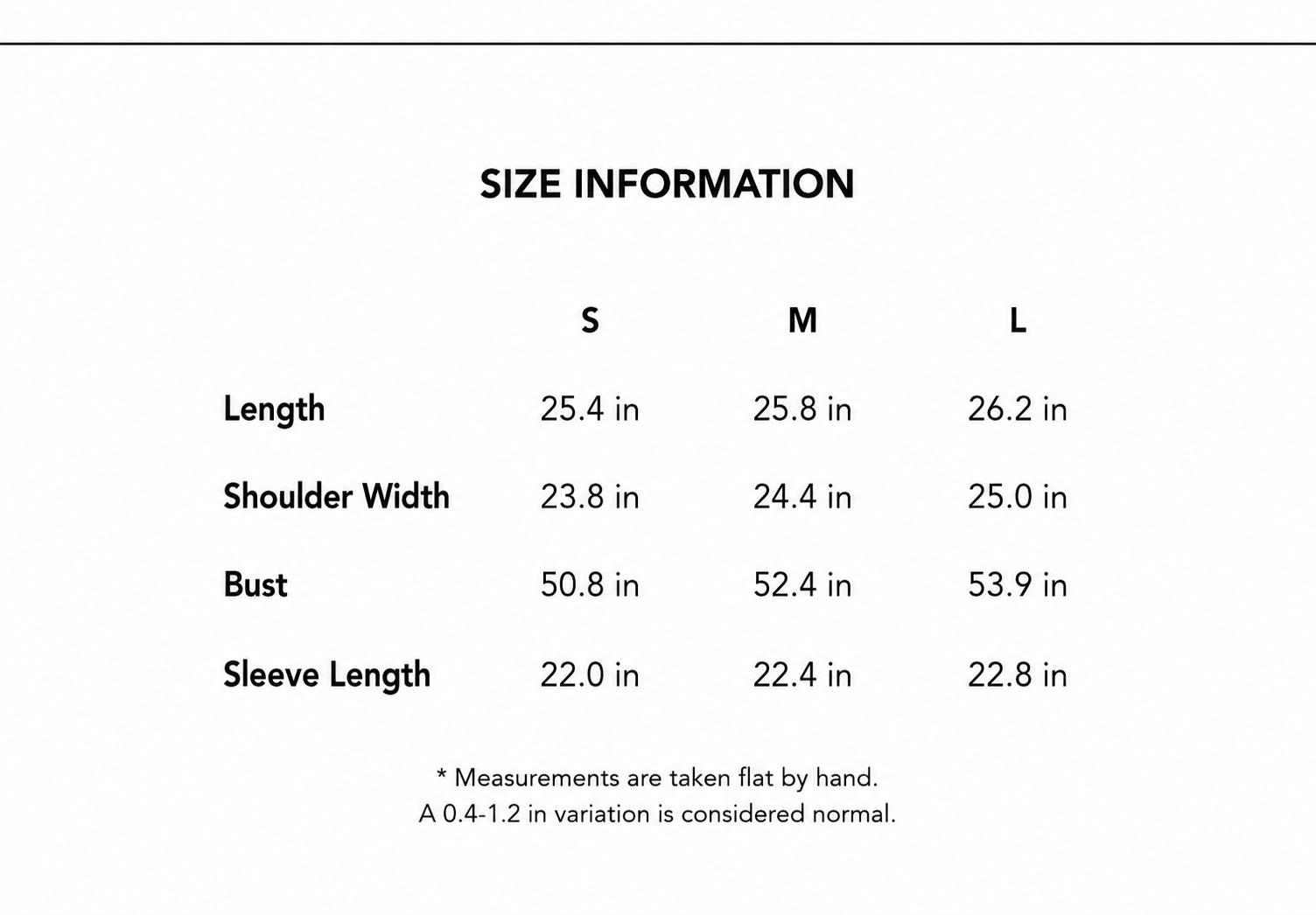 SIZE INFORMATION

|  | S | M | L |
|---|---|---|---|
| Length | 25.4 in | 25.8 in | 26.2 in |
| Shoulder Width | 23.8 in | 24.4 in | 25.0 in |
| Bust | 50.8 in | 52.4 in | 53.9 in |
| Sleeve Length | 22.0 in | 22.4 in | 22.8 in |

* Measurements are taken flat by hand.
A 0.4-1.2 in variation is considered normal.